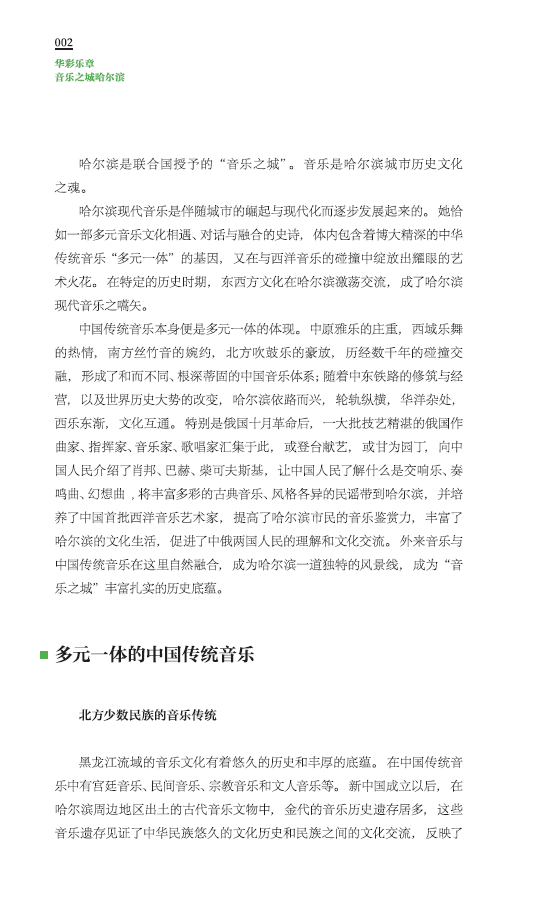 002
华彩乐章
音乐之城哈尔滨

哈尔滨是联合国授予的“音乐之城”。音乐是哈尔滨城市历史文化之魂。

哈尔滨现代音乐是伴随城市的崛起与现代化而逐步发展起来的。她恰如一部多元音乐文化相遇、对话与融合的史诗，体内包含着博大精深的中华传统音乐“多元一体”的基因，又在与西洋音乐的碰撞中绽放出耀眼的艺术火花。在特定的历史时期，东西方文化在哈尔滨激荡交流，成了哈尔滨现代音乐之嚆矢。

中国传统音乐本身便是多元一体的体现。中原雅乐的庄重，西域乐舞的热情，南方丝竹音的婉约，北方吹鼓乐的豪放，历经数千年的碰撞交融，形成了和而不同、根深蒂固的中国音乐体系；随着中东铁路的修筑与经营，以及世界历史大势的改变，哈尔滨依路而兴，轮轨纵横，华洋杂处，西乐东渐，文化互通。特别是俄国十月革命后，一大批技艺精湛的俄国作曲家、指挥家、音乐家、歌唱家汇集于此，或登台献艺，或甘为园丁，向中国人民介绍了肖邦、巴赫、柴可夫斯基，让中国人民了解什么是交响乐、奏鸣曲、幻想曲，将丰富多彩的古典音乐、风格各异的民谣带到哈尔滨，并培养了中国首批西洋音乐艺术家，提高了哈尔滨市民的音乐鉴赏力，丰富了哈尔滨的文化生活，促进了中俄两国人民的理解和文化交流。外来音乐与中国传统音乐在这里自然融合，成为哈尔滨一道独特的风景线，成为“音乐之城”丰富扎实的历史底蕴。

多元一体的中国传统音乐

北方少数民族的音乐传统

黑龙江流域的音乐文化有着悠久的历史和丰厚的底蕴。在中国传统音乐中有宫廷音乐、民间音乐、宗教音乐和文人音乐等。新中国成立以后，在哈尔滨周边地区出土的古代音乐文物中，金代的音乐历史遗存居多，这些音乐遗存见证了中华民族悠久的文化历史和民族之间的文化交流，反映了